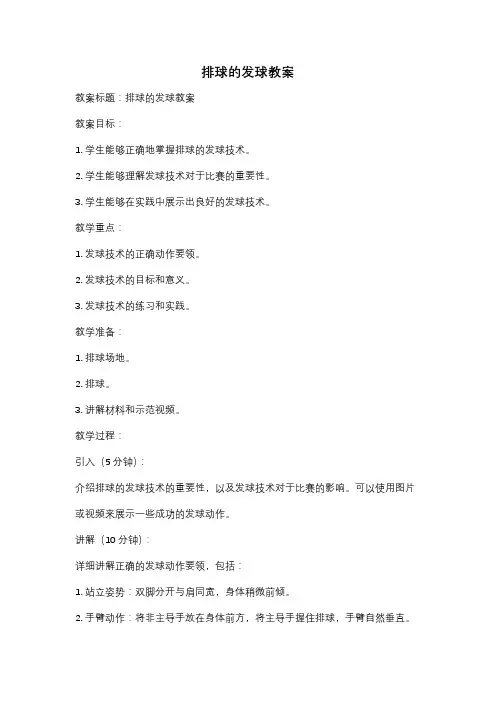 排球的发球教案

教案标题：排球的发球教案

教案目标：

1. 学生能够正确地掌握排球的发球技术。

2. 学生能够理解发球技术对于比赛的重要性。

3. 学生能够在实践中展示出良好的发球技术。

教学重点：

1. 发球技术的正确动作要领。

2. 发球技术的目标和意义。

3. 发球技术的练习和实践。

教学准备：

1. 排球场地。

2. 排球。

3. 讲解材料和示范视频。

教学过程：

引入（5 分钟）：

介绍排球的发球技术的重要性，以及发球技术对于比赛的影响。可以使用图片或视频来展示一些成功的发球动作。

讲解（10 分钟）：

详细讲解正确的发球动作要领，包括：

1. 站立姿势：双脚分开与肩同宽，身体稍微前倾。

2. 手臂动作：将非主导手放在身体前方，将主导手握住排球，手臂自然垂直。